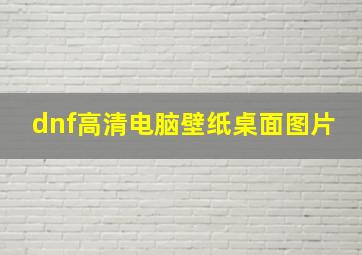 dnf高清电脑壁纸桌面图片